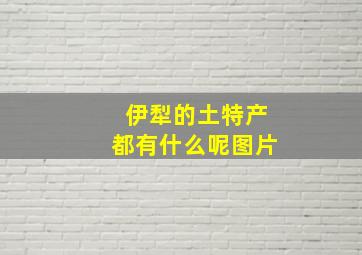 伊犁的土特产
都有什么呢图片